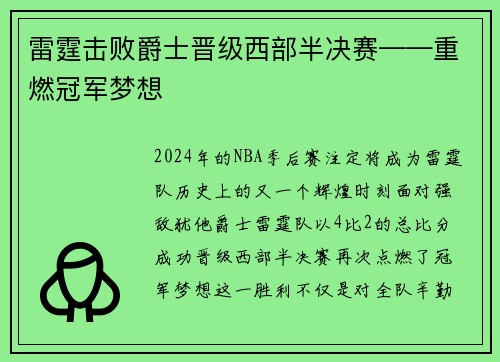 雷霆击败爵士晋级西部半决赛——重燃冠军梦想

2024年的NBA季后赛注定将成为雷霆队历史上的又一个辉煌时刻面对强敌犹他爵士雷霆队以4比2的总比分成功晋级西部半决赛再次点燃了冠军梦想这一胜利不仅是对全队辛勤